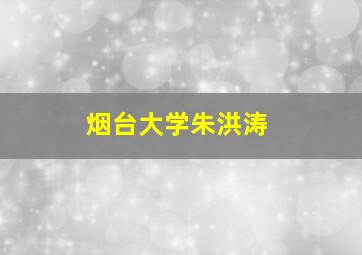 烟台大学朱洪涛